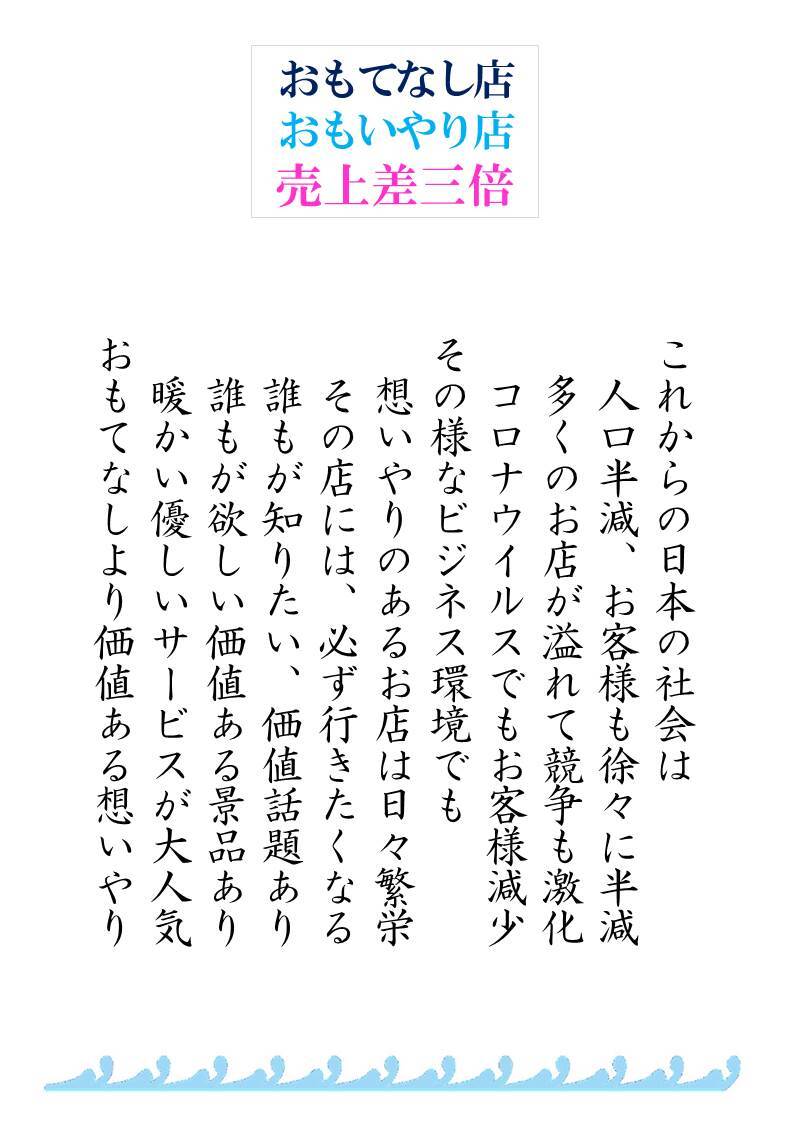 おもてなし店
おもいやり店
売上差三倍

これからの日本の社会は
人口半減、お客様も徐々に半減
多くのお店が溢れて競争も激化
コロナウイルスでもお客様減少
その様なビジネス環境でも
想いやりのあるお店は日々繁栄
その店には、必ず行きたくなる
誰もが知りたい、価値話題あり
誰もが欲しい価値ある景品あり
暖かい優しいサービスが大人気
おもてなしより価値ある想いやり